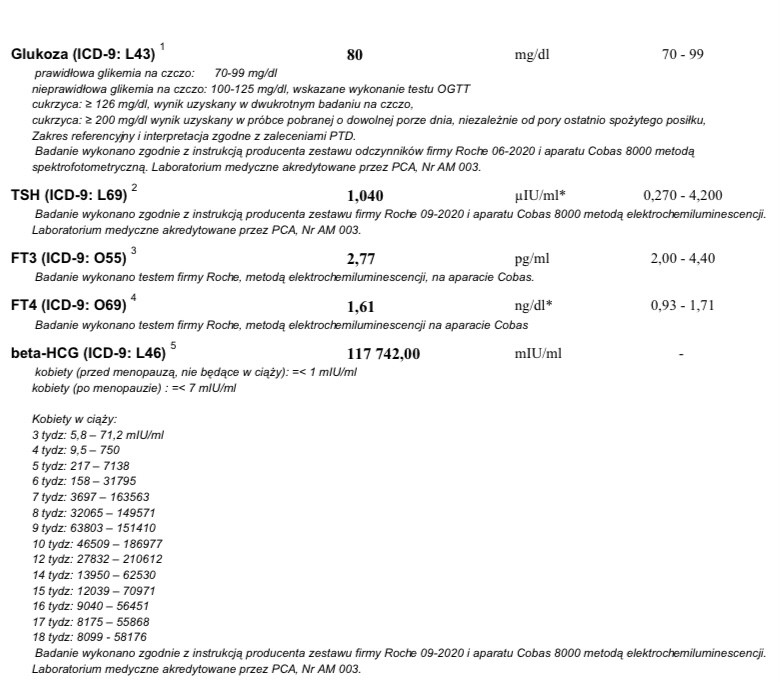 Glukoza (ICD-9: L43) $^1$ 80 mg/dl 70 - 99

prawidłowa glikemia na czczo: 70-99 mg/dl
nieprawidłowa glikemia na czczo: 100-125 mg/dl, wskazane wykonanie testu OGTT
cukrzyca: ≥ 126 mg/dl, wynik uzyskany w dwukrotnym badaniu na czczo,
cukrzyca: ≥ 200 mg/dl wynik uzyskany w próbce pobranej o dowolnej porze dnia, niezależnie od pory ostatnio spożytego posiłku,
Zakres referencyjny i interpretacja zgodne z zaleceniami PTD.
Badanie wykonano zgodnie z instrukcją producenta zestawu odczynników firmy Roche 06-2020 i aparatu Cobas 8000 metodą spektrofotometryczną. Laboratorium medyczne akredytowane przez PCA, Nr AM 003.

TSH (ICD-9: L69) $^2$ 1,040 µIU/ml* 0,270 - 4,200

Badanie wykonano zgodnie z instrukcją producenta zestawu firmy Roche 09-2020 i aparatu Cobas 8000 metodą elektrochemiluminescencji. Laboratorium medyczne akredytowane przez PCA, Nr AM 003.

FT3 (ICD-9: O55) $^3$ 2,77 pg/ml 2,00 - 4,40

Badanie wykonano testem firmy Roche, metodą elektrochemiluminescencji, na aparacie Cobas.

FT4 (ICD-9: O69) $^4$ 1,61 ng/dl* 0,93 - 1,71

Badanie wykonano testem firmy Roche, metodą elektrochemiluminescencji na aparacie Cobas

beta-HCG (ICD-9: L46) $^5$ 117 742,00 mIU/ml -

kobiety (przed menopauzą, nie będące w ciąży): =< 1 mIU/ml
kobiety (po menopauzie) : =< 7 mIU/ml

Kobiety w ciąży:
3 tydz: 5,8 – 71,2 mIU/ml
4 tydz: 9,5 – 750
5 tydz: 217 – 7138
6 tydz: 158 – 31795
7 tydz: 3697 – 163563
8 tydz: 32065 – 149571
9 tydz: 63803 – 151410
10 tydz: 46509 – 186977
12 tydz: 27832 – 210612
14 tydz: 13950 – 62530
15 tydz: 12039 – 70971
16 tydz: 9040 – 56451
17 tydz: 8175 – 55868
18 tydz: 8099 - 58176
Badanie wykonano zgodnie z instrukcją producenta zestawu firmy Roche 09-2020 i aparatu Cobas 8000 metodą elektrochemiluminescencji. Laboratorium medyczne akredytowane przez PCA, Nr AM 003.